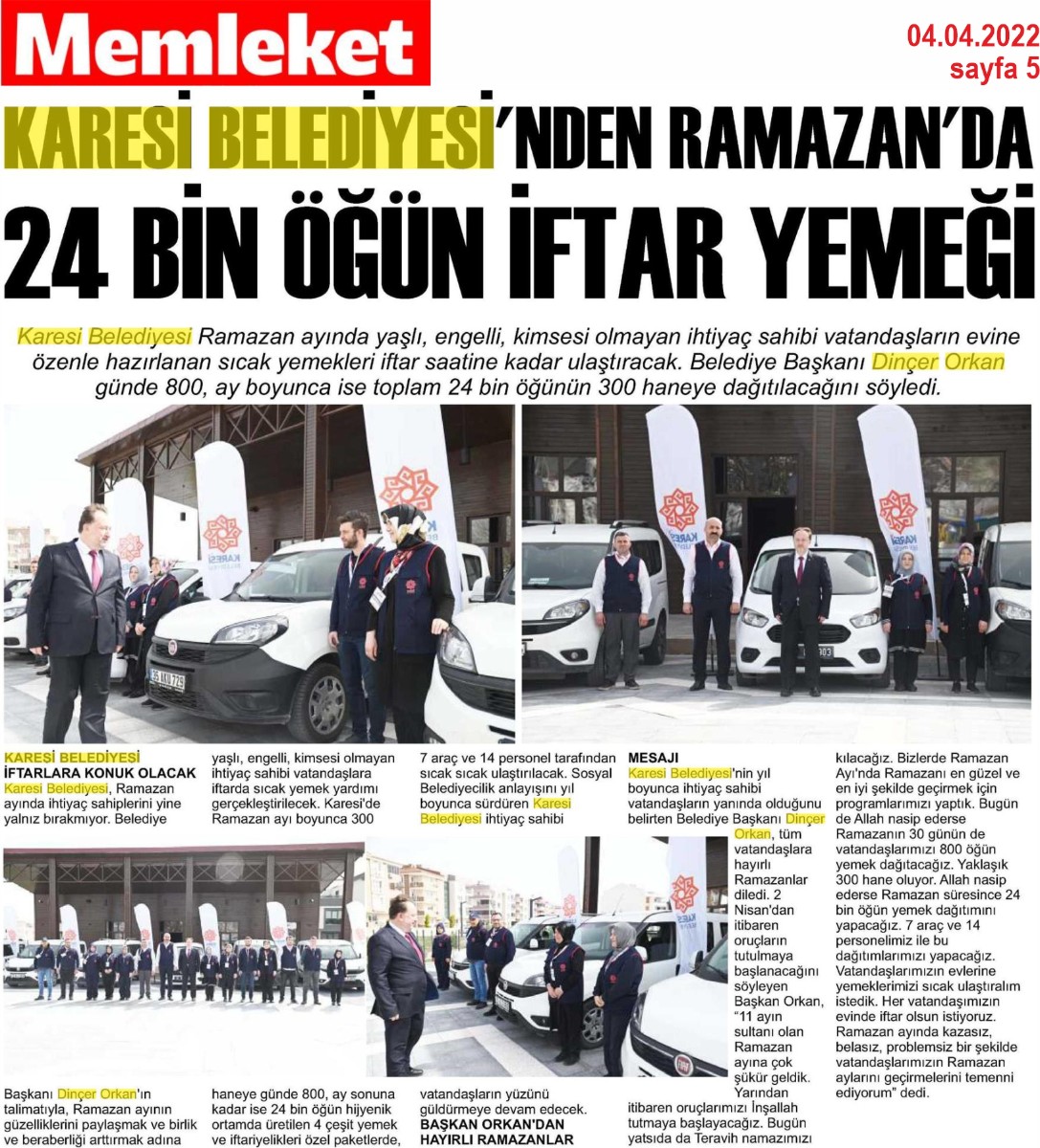 Memleket

04.04.2022
sayfa 5

KARESİ BELEDİYESİ'NDEN RAMAZAN'DA 24 BİN ÖĞÜN İFTAR YEMEĞİ

Karesi Belediyesi Ramazan ayında yaşlı, engelli, kimsesi olmayan ihtiyaç sahibi vatandaşların evine özenle hazırlanan sıcak yemekleri iftar saatine kadar ulaştıracak. Belediye Başkanı Dinçer Orkan günde 800, ay boyunca ise toplam 24 bin öğünün 300 haneye dağıtılacağını söyledi.

KARESİ BELEDİYESİ İFTARLARA KONUK OLACAK
Karesi Belediyesi, Ramazan ayında ihtiyaç sahiplerini yine yalnız bırakmıyor. Belediye Başkanı Dinçer Orkan'ın talimatıyla, Ramazan ayının güzelliklerini paylaşmak ve birlik ve beraberliği arttırmak adına yaşlı, engelli, kimsesi olmayan ihtiyaç sahibi vatandaşlara iftarda sıcak yemek yardımı gerçekleştirilecek. Karesi'de Ramazan ayı boyunca 300 haneye günde 800, ay sonuna kadar ise 24 bin öğün hijyenik ortamda üretilen 4 çeşit yemek ve iftariyelikleri özel paketlerde, 7 araç ve 14 personel tarafından sıcak sıcak ulaştırılacak. Sosyal Belediyecilik anlayışını yıl boyunca sürdüren Karesi Belediyesi ihtiyaç sahibi vatandaşların yüzünü güldürmeye devam edecek.

BAŞKAN ORKAN'DAN HAYIRLI RAMAZANLAR MESAJI
Karesi Belediyesi'nin yıl boyunca ihtiyaç sahibi vatandaşların yanında olduğunu belirten Belediye Başkanı Dinçer Orkan, tüm vatandaşlara hayırlı Ramazanlar diledi. 2 Nisan'dan itibaren oruçların tutulmaya başlanacağını söyleyen Başkan Orkan, "11 ayın sultanı olan Ramazan ayına çok şükür geldik. Yarından itibaren oruçlarımızı İnşallah tutmaya başlayacağız. Bugün yatsıda da Teravih namazımızı kılacağız. Bizlerde Ramazan Ayı'nda Ramazanı en güzel ve en iyi şekilde geçirmek için programlarımızı yaptık. Bugün de Allah nasip ederse Ramazanın 30 gününde vatandaşlarımızı 800 öğün yemek dağıtacağız. Yaklaşık 300 hane oluyor. Allah nasip ederse Ramazan süresince 24 bin öğün yemek dağıtımını yapacağız. 7 araç ve 14 personelimiz ile bu dağıtımlarımızı yapacağız. Vatandaşlarımızın evlerine yemeklerimizi sıcak ulaştıralım istedik. Her vatandaşımızın evinde iftar olsun istiyoruz. Ramazan ayında kazasız, belasız, problemsiz bir şekilde vatandaşlarımızın Ramazan aylarını geçirmelerini temenni ediyorum" dedi.